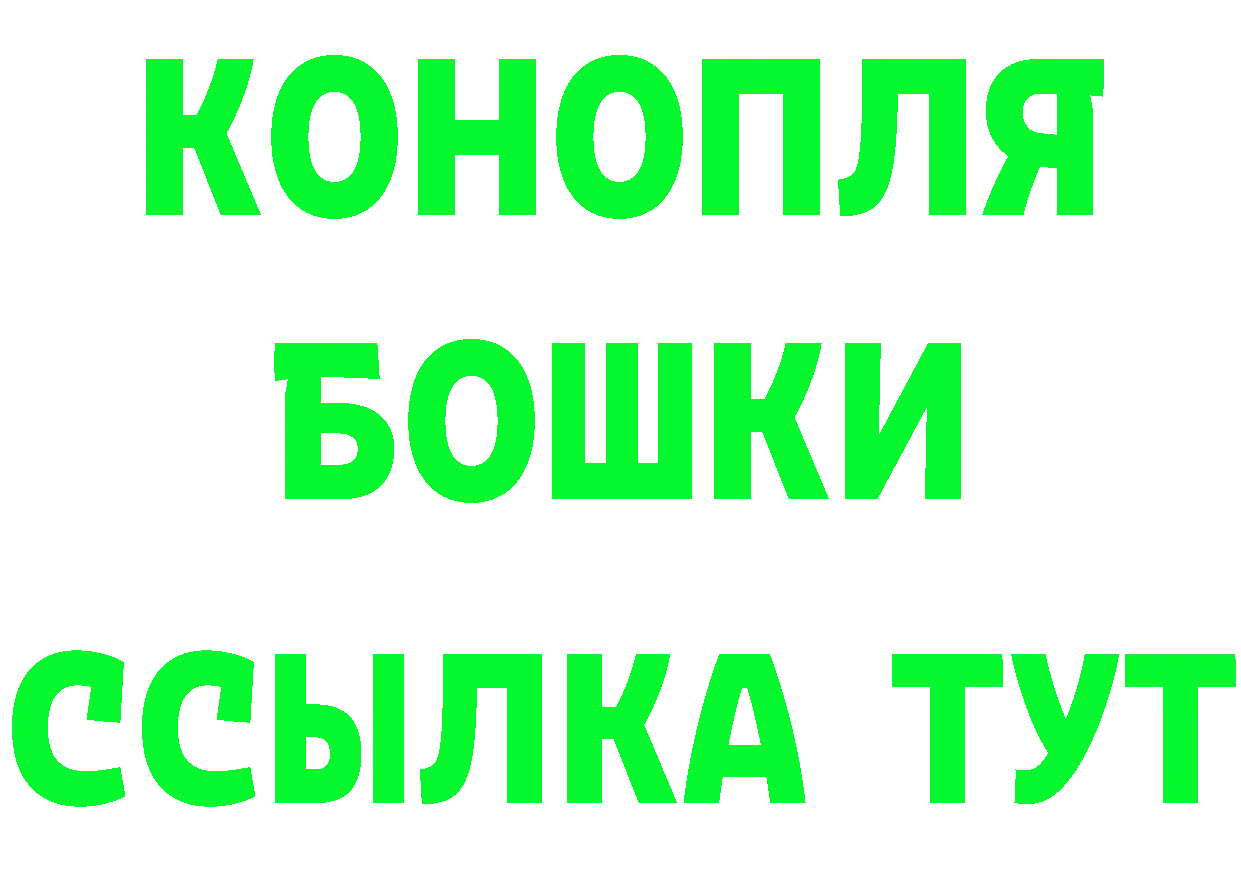 КОНОПЛЯ
БОШКИ
ССЫЛКА ТУТ